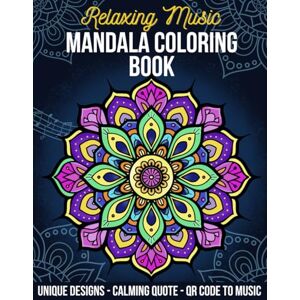 Relaxing Music
MANDALA COLORING BOOK

UNIQUE DESIGNS - CALMING QUOTE - QR CODE TO MUSIC